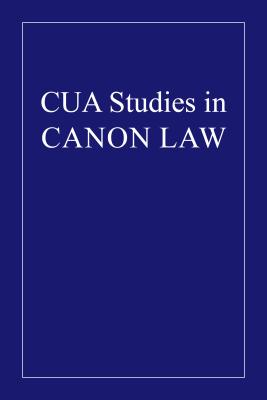 CUA Studies in CANON LAW